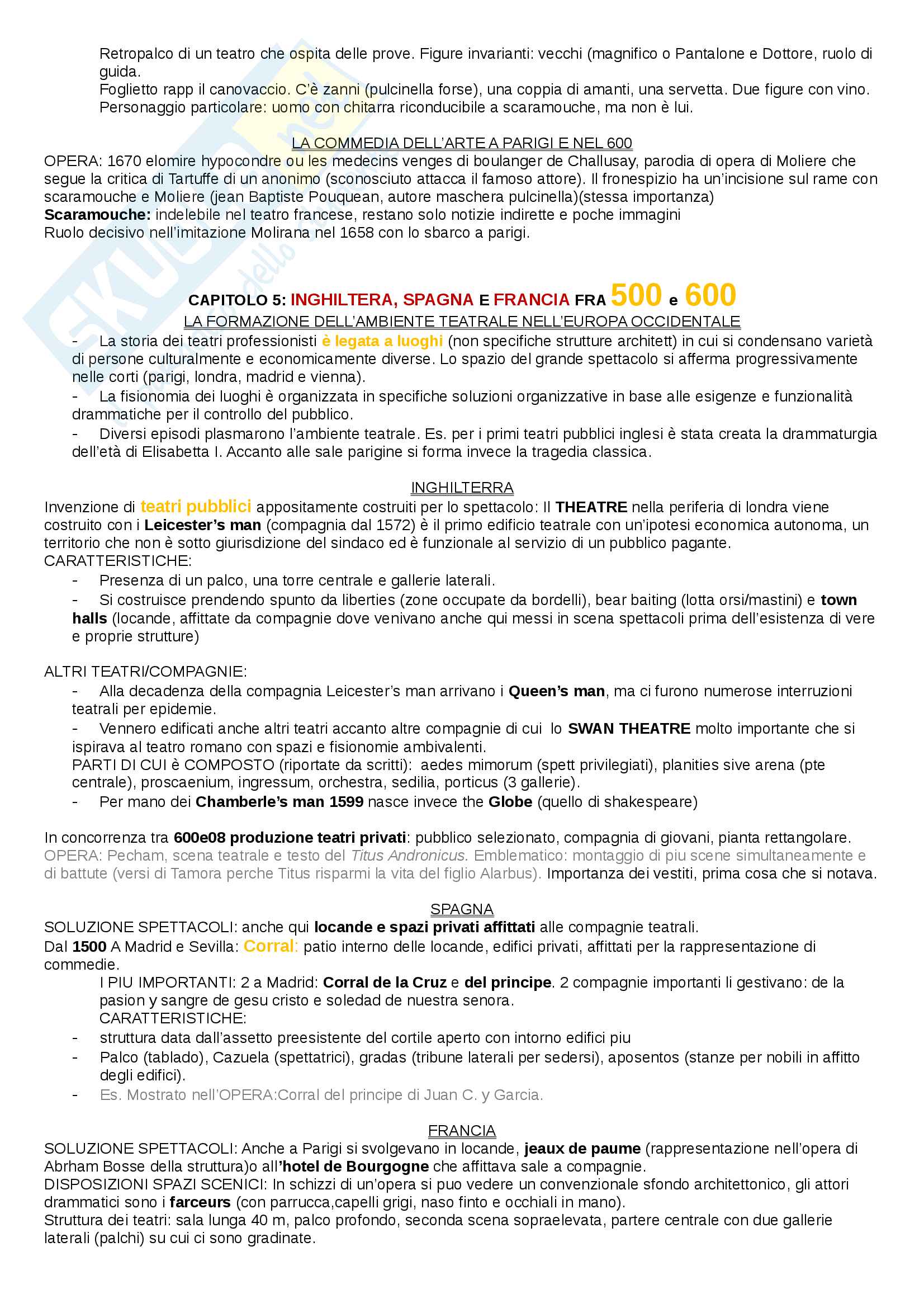 Retropalco di un teatro che ospita delle prove. Figure invarianti: vecchi (magnifico o Pantalone e Dottore, ruolo di guida.
Foglietto rapp il canovaccio. C'è zanni (pulcinella forse), una coppia di amanti, una servetta. Due figure con vino.
Personaggio particolare: uomo con chitarra riconducibile a scaramouche, ma non è lui.

LA COMMEDIA DELL'ARTE A PARIGI E NEL 600
OPERA: 1670 elomire hypocondre ou les medecins venges di boulanger de Challusay, parodia di opera di Moliere che segue la critica di Tartuffe di un anonimo (sconosciuto attacca il famoso attore). Il fronespizio ha un'incisione sul rame con scaramouche e Moliere (jean Baptiste Pouquean, autore maschera pulcinella)(stessa importanza)
Scaramouche: indelebile nel teatro francese, restano solo notizie indirette e poche immagini
Ruolo decisivo nell'imitazione Molirana nel 1658 con lo sbarco a parigi.

CAPITOLO 5: INGHILTERA, SPAGNA E FRANCIA FRA 500 e 600
LA FORMAZIONE DELL'AMBIENTE TEATRALE NELL'EUROPA OCCIDENTALE
- La storia dei teatri professionisti è legata a luoghi (non specifiche strutture architett) in cui si condensano varietà di persone culturalmente e economicamente diverse. Lo spazio del grande spettacolo si afferma progressivamente nelle corti (parigi, londra, madrid e vienna).
- La fisionomia dei luoghi è organizzata in specifiche soluzioni organizzative in base alle esigenze e funzionalità drammatiche per il controllo del pubblico.
- Diversi episodi plasmarono l'ambiente teatrale. Es. per i primi teatri pubblici inglesi è stata creata la drammaturgia dell'età di Elisabetta I. Accanto alle sale parigine si forma invece la tragedia classica.

INGHILTERRA
Invenzione di teatri pubblici appositamente costruiti per lo spettacolo: Il THEATRE nella periferia di londra viene costruito con i Leicester's man (compagnia dal 1572) è il primo edificio teatrale con un'ipotesi economica autonoma, un territorio che non è sotto giurisdizione del sindaco ed è funzionale al servizio di un pubblico pagante.
CARATTERISTICHE:
- Presenza di un palco, una torre centrale e gallerie laterali.
- Si costruisce prendendo spunto da liberties (zone occupate da bordelli), bear baiting (lotta orsi/mastini) e town halls (locande, affittate da compagnie dove venivano anche qui messi in scena spettacoli prima dell'esistenza di vere e proprie strutture)

ALTRI TEATRI/COMPAGNIE:
- Alla decadenza della compagnia Leicester's man arrivano i Queen's man, ma ci furono numerose interruzioni teatrali per epidemie.
- Vennero edificati anche altri teatri accanto altre compagnie di cui lo SWAN THEATRE molto importante che si ispirava al teatro romano con spazi e fisionomie ambivalenti.
PARTI DI CUI è COMPOSTO (riportate da scritti): aedes mimorum (spett privilegiati), planities sive arena (pte centrale), proscaenium, ingressum, orchestra, sedilia, porticus (3 gallerie).
- Per mano dei Chamberle's man 1599 nasce invece the Globe (quello di shakespeare)

In concorrenza tra 600e08 produzione teatri privati: pubblico selezionato, compagnia di giovani, pianta rettangolare. OPERA: Pecham, scena teatrale e testo del Titus Andronicus. Emblematico: montaggio di piu scene simultaneamente e di battute (versi di Tamora perche Titus risparmi la vita del figlio Alarbus). Importanza dei vestiti, prima cosa che si notava.

SPAGNA
SOLUZIONE SPETTACOLI: anche qui locande e spazi privati affittati alle compagnie teatrali.
Dal 1500 A Madrid e Sevilla: Corral: patio interno delle locande, edifici privati, affittati per la rappresentazione di commedie.
I PIU IMPORTANTI: 2 a Madrid: Corral de la Cruz e del principe. 2 compagnie importanti li gestivano: de la pasion y sangre de gesu cristo e soledad de nuestra senora.
CARATTERISTICHE:
- struttura data dall'assetto preesistente del cortile aperto con intorno edifici piu
- Palco (tablado), Cazuela (spettatrici), gradas (tribune laterali per sedersi), aposentos (stanze per nobili in affitto degli edifici).
- Es. Mostrato nell'OPERA:Corral del principe di Juan C. y Garcia.

FRANCIA
SOLUZIONE SPETTACOLI: Anche a Parigi si svolgevano in locande, jeaux de paume (rappresentazione nell'opera di Abrham Bosse della struttura)o all'hotel de Bourgogne che affittava sale a compagnie.
DISPOSIZIONI SPAZI SCENICI: In schizzi di un'opera si puo vedere un convenzionale sfondo architettonico, gli attori drammatici sono i farceurs (con parrucca,capelli grigi, naso finto e occhiali in mano).
Struttura dei teatri: sala lunga 40 m, palco profondo, seconda scena sopraelevata, partere centrale con due gallerie laterali (palchi) su cui ci sono gradinate.